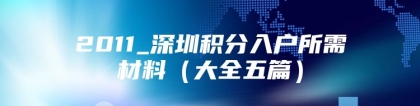 2011_深圳积分入户所需材料（大全五篇）